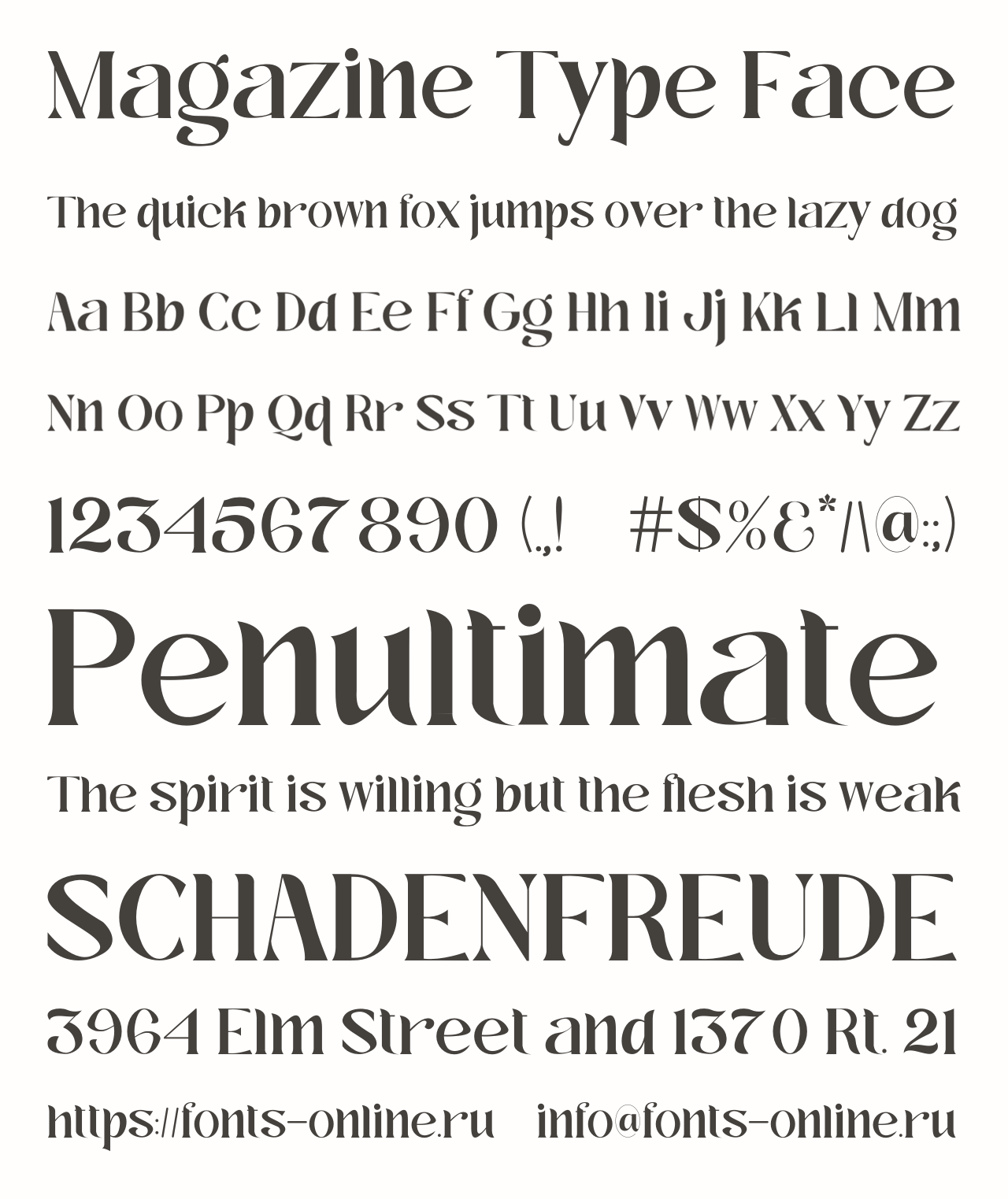 Magazine Type Face

The quick brown fox jumps over the lazy dog

Aa Bb Cc Dd Ee Ff Gg Hh Ii Jj Kk Ll Mm

Nn Oo Pp Qq Rr Ss Tt Uu Vv Ww Xx Yy Zz

1234567890 (.,! #$%&*/\@:;)

Penultimate

The spirit is willing but the flesh is weak

SCHADENFREUDE

3964 Elm Street and 1370 Rt. 21

https://fonts-online.ru info@fonts-online.ru